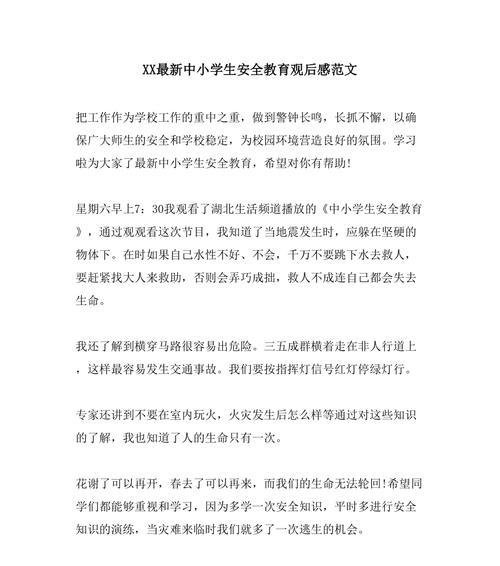 XX最新中小学生安全教育观后感范文

把工作作为学校工作的重中之重，做到警钟长鸣，长抓不懈，以确保广大师生的安全和学校稳定，为校园环境营造良好的氛围。学习啦为大家了最新中小学生安全教育，希望对你有帮助!

星期六早上7：30我观看了湖北生活频道播放的《中小学生安全教育》，通过观观看这次节目，我知道了当地震发生时，应躲在坚硬的物体下。在时如果自己水性不好、不会，千万不要跳下水去救人，要赶紧找大人来救助，否则会弄巧成拙，救人不成连自己都会失去生命。

我还了解到横穿马路很容易出危险。三五成群横着走在非人行道上，这样最容易发生交通事故。我们要按指挥灯信号红灯停绿灯行。

专家还讲到不要在室内玩火，火灾发生后怎么样等通过对这些知识的了解，我也知道了人的生命只有一次。

花谢了可以再开，春去了可以再来，而我们的生命无法轮回!希望同学们都能够重视和学习，因为多学一次安全知识，平时多进行安全知识的演练，当灾难来临时我们就多了一次逃生的机会。